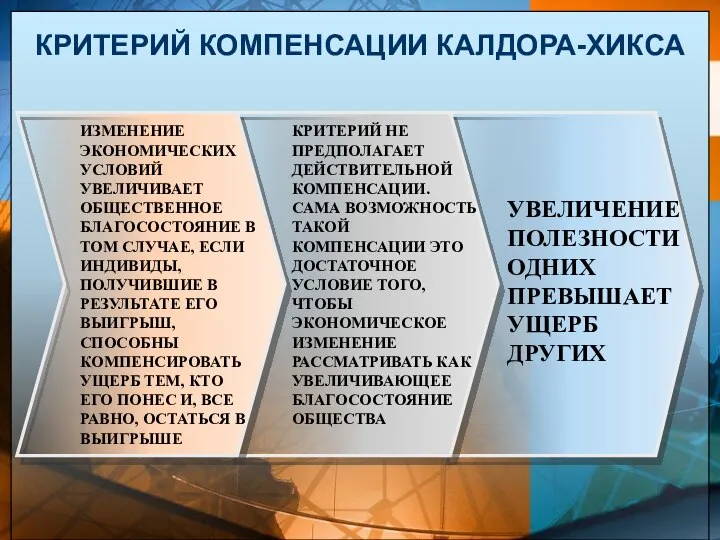 КРИТЕРИЙ КОМПЕНСАЦИИ КАЛДОРА-ХИКСА

ИЗМЕНЕНИЕ ЭКОНОМИЧЕСКИХ УСЛОВИЙ УВЕЛИЧИВАЕТ ОБЩЕСТВЕННОЕ БЛАГОСОСТОЯНИЕ В ТОМ СЛУЧАЕ, ЕСЛИ ИНДИВИДЫ, ПОЛУЧИВШИЕ В РЕЗУЛЬТАТЕ ЕГО ВЫИГРЫШ, СПОСОБНЫ КОМПЕНСИРОВАТЬ УЩЕРБ ТЕМ, КТО ЕГО ПОНЕС И, ВСЕ РАВНО, ОСТАТЬСЯ В ВЫИГРЫШЕ

КРИТЕРИЙ НЕ ПРЕДПОЛАГАЕТ ДЕЙСТВИТЕЛЬНОЙ КОМПЕНСАЦИИ. САМА ВОЗМОЖНОСТЬ ТАКОЙ КОМПЕНСАЦИИ ЭТО ДОСТАТОЧНОЕ УСЛОВИЕ ТОГО, ЧТОБЫ ЭКОНОМИЧЕСКОЕ ИЗМЕНЕНИЕ РАССМАТРИВАТЬ КАК УВЕЛИЧИВАЮЩЕЕ БЛАГОСОСТОЯНИЕ ОБЩЕСТВА

УВЕЛИЧЕНИЕ ПОЛЕЗНОСТИ ОДНИХ ПРЕВЫШАЕТ УЩЕРБ ДРУГИХ